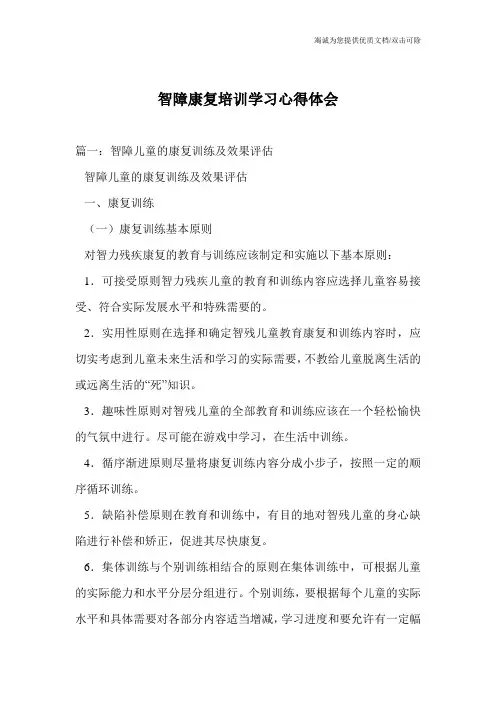 海诚为您提供优质文档/双击可除

智障康复培训学习心得体会

篇一：智障儿童的康复训练及效果评估

智障儿童的康复训练及效果评估

一、康复训练

（一）康复训练基本原则

对智力残疾康复的教育与训练应该制定和实施以下基本原则：

1．可接受原则智力残疾儿童的教育和训练内容应选择儿童容易接受、符合实际发展水平和特殊需要的。

2．实用性原则在选择和确定智残儿童教育康复和训练内容时，应切实考虑到儿童未来生活和学习的实际需要，不教给儿童脱离生活的或远离生活的“死”知识。

3．趣味性原则对智残儿童的全部教育和训练应该在一个轻松愉快的气氛中进行。尽可能在游戏中学习，在生活中训练。

4．循序渐进原则尽量将康复训练内容分成小步子，按照一定的顺序循环训练。

5．缺陷补偿原则在教育和训练中，有目的地对智残儿童的身心缺陷进行补偿和矫正，促进其尽快康复。

6．集体训练与个别训练相结合的原则在集体训练中，可根据儿童的实际能力和水平分层分组进行。个别训练，要根据每个儿童的实际水平和具体需要对各部分内容适当增减，学习进度和要允许有一定幅